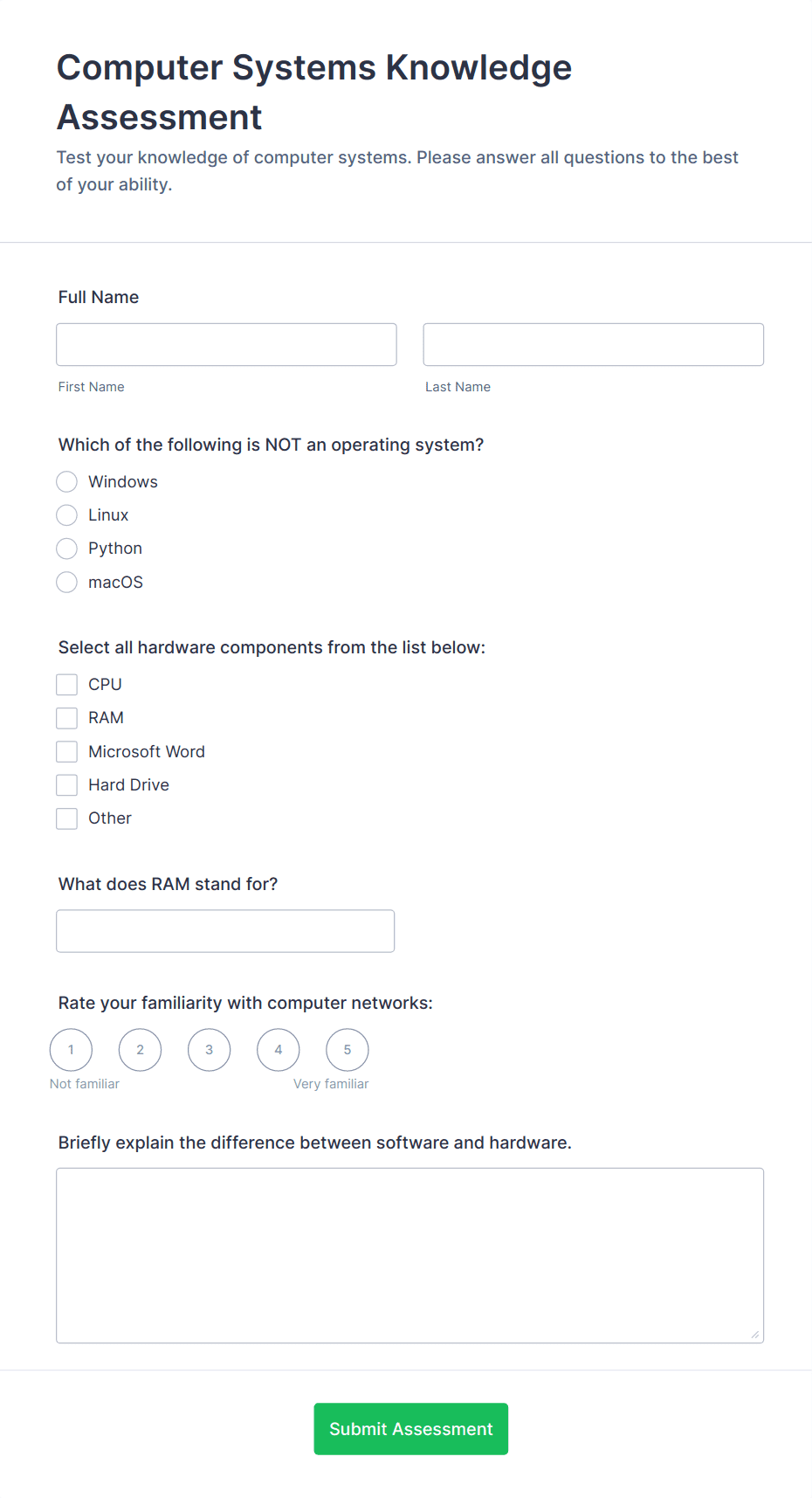 Computer Systems Knowledge Assessment

Test your knowledge of computer systems. Please answer all questions to the best of your ability.

Full Name

First Name

Last Name

Which of the following is NOT an operating system?

Windows

Linux

Python

macOS

Select all hardware components from the list below:

CPU

RAM

Microsoft Word

Hard Drive

Other

What does RAM stand for?

Rate your familiarity with computer networks:

1 2 3 4 5

Not familiar

Very familiar

Briefly explain the difference between software and hardware.

Submit Assessment